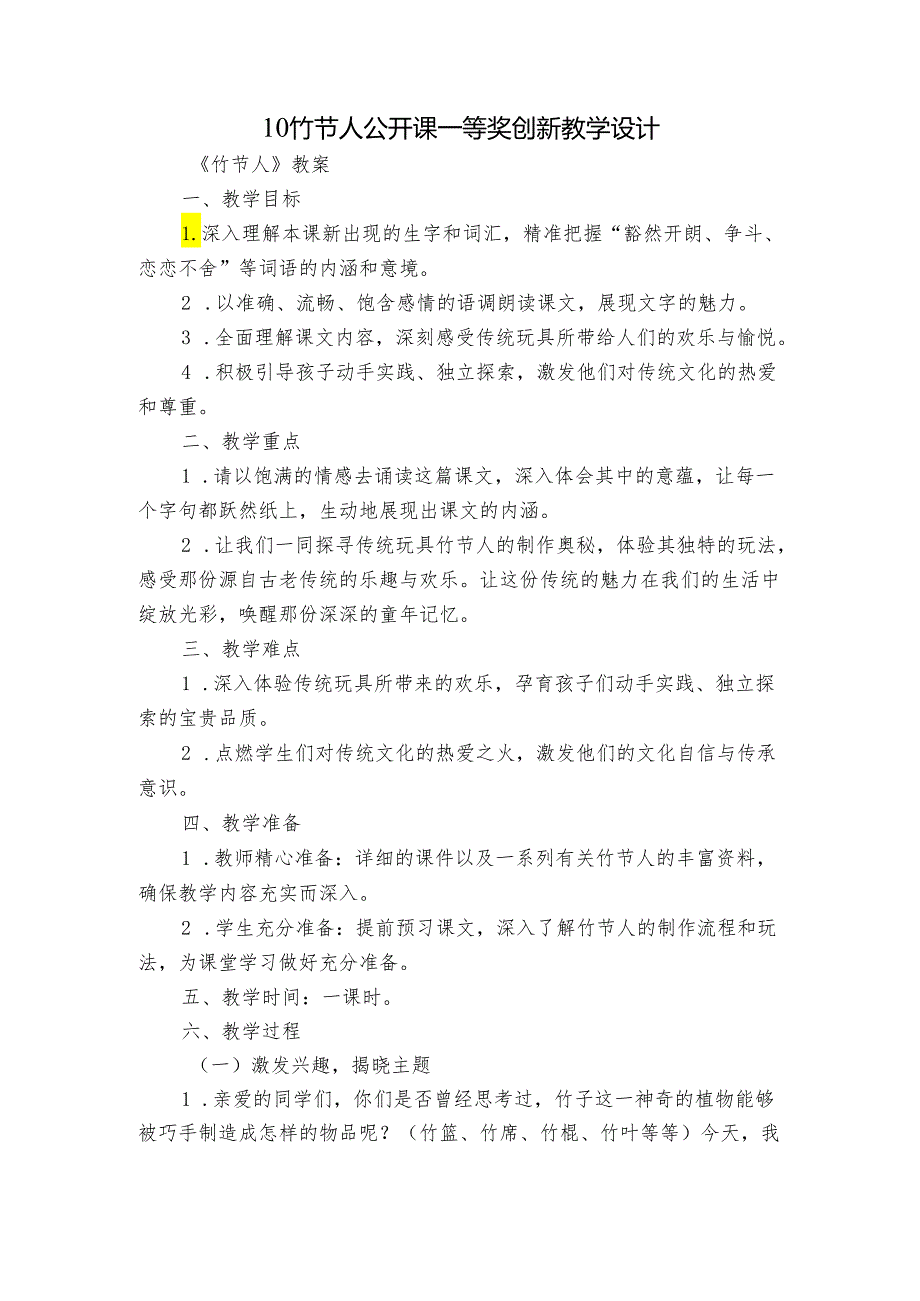 10竹节人公开课一等奖创新教学设计

《竹节人》教案

一、教学目标

1.深入理解本课新出现的生字和词汇，精准把握“豁然开朗、争斗、恋恋不舍”等词语的内涵和意境。

2．以准确、流畅、饱含感情的语调朗读课文，展现文字的魅力。

3．全面理解课文内容，深刻感受传统玩具所带给人们的欢乐与愉悦。

4．积极引导孩子动手实践、独立探索，激发他们对传统文化的热爱和尊重。

二、教学重点

1．请以饱满的情感去诵读这篇课文，深入体会其中的意蕴，让每一个字句都跃然纸上，生动地展现出课文的内涵。

2．让我们一同探寻传统玩具竹节人的制作奥秘，体验其独特的玩法，感受那份源自古老传统的乐趣与欢乐。让这份传统的魅力在我们的生活中绽放光彩，唤醒那份深深的童年记忆。

三、教学难点

1．深入体验传统玩具所带来的欢乐，孕育孩子们动手实践、独立探索的宝贵品质。

2．点燃学生们对传统文化的热爱之火，激发他们的文化自信与传承意识。

四、教学准备

1．教师精心准备：详细的课件以及一系列有关竹节人的丰富资料，确保教学内容充实而深入。

2．学生充分准备：提前预习课文，深入了解竹节人的制作流程和玩法，为课堂学习做好充分准备。

五、教学时间：一课时。

六、教学过程

（一）激发兴趣，揭晓主题

1．亲爱的同学们，你们是否曾经思考过，竹子这一神奇的植物能够被巧手制造成怎样的物品呢？（竹篮、竹席、竹棍、竹叶等等）今天，我